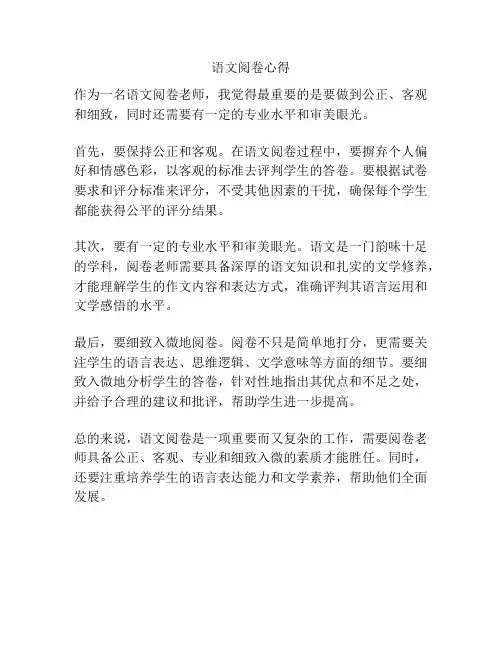 语文阅卷心得

作为一名语文阅卷老师，我觉得最重要的是要做到公正、客观和细致，同时还需要有一定的专业水平和审美眼光。

首先，要保持公正和客观。在语文阅卷过程中，要摒弃个人偏好和情感色彩，以客观的标准去评判学生的答卷。要根据试卷要求和评分标准来评分，不受其他因素的干扰，确保每个学生都能获得公平的评分结果。

其次，要有一定的专业水平和审美眼光。语文是一门韵味十足的学科，阅卷老师需要具备深厚的语文知识和扎实的文学修养，才能理解学生的作文内容和表达方式，准确评判其语言运用和文学感悟的水平。

最后，要细致入微地阅卷。阅卷不只是简单地打分，更需要关注学生的语言表达、思维逻辑、文学意味等方面的细节。要细致入微地分析学生的答卷，针对性地指出其优点和不足之处，并给予合理的建议和批评，帮助学生进一步提高。

总的来说，语文阅卷是一项重要而又复杂的工作，需要阅卷老师具备公正、客观、专业和细致入微的素质才能胜任。同时，还要注重培养学生的语言表达能力和文学素养，帮助他们全面发展。